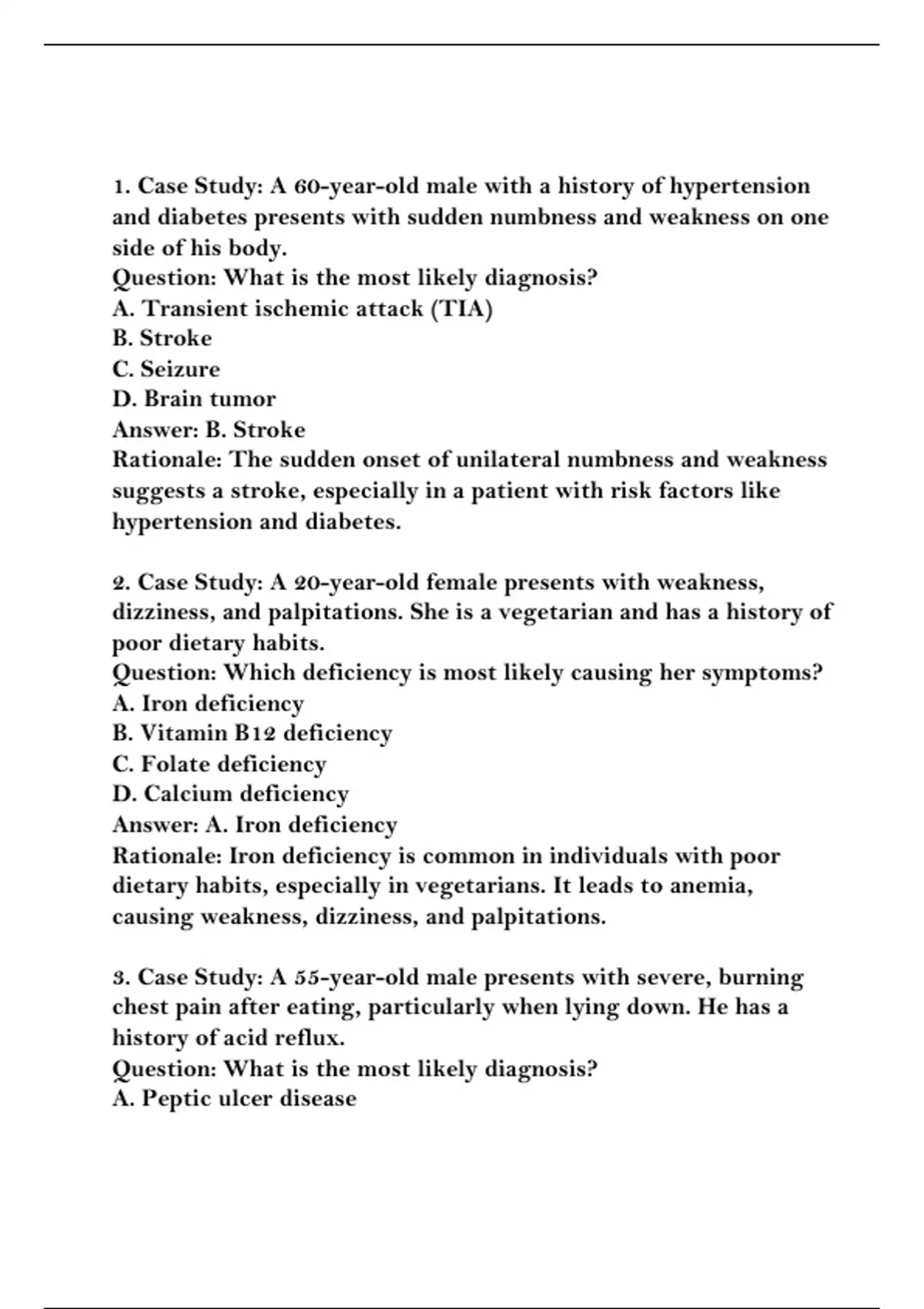 1. Case Study: A 60-year-old male with a history of hypertension and diabetes presents with sudden numbness and weakness on one side of his body.
Question: What is the most likely diagnosis?
A. Transient ischemic attack (TIA)
B. Stroke
C. Seizure
D. Brain tumor
Answer: B. Stroke
Rationale: The sudden onset of unilateral numbness and weakness suggests a stroke, especially in a patient with risk factors like hypertension and diabetes.

2. Case Study: A 20-year-old female presents with weakness, dizziness, and palpitations. She is a vegetarian and has a history of poor dietary habits.
Question: Which deficiency is most likely causing her symptoms?
A. Iron deficiency
B. Vitamin B12 deficiency
C. Folate deficiency
D. Calcium deficiency
Answer: A. Iron deficiency
Rationale: Iron deficiency is common in individuals with poor dietary habits, especially in vegetarians. It leads to anemia, causing weakness, dizziness, and palpitations.

3. Case Study: A 55-year-old male presents with severe, burning chest pain after eating, particularly when lying down. He has a history of acid reflux.
Question: What is the most likely diagnosis?
A. Peptic ulcer disease